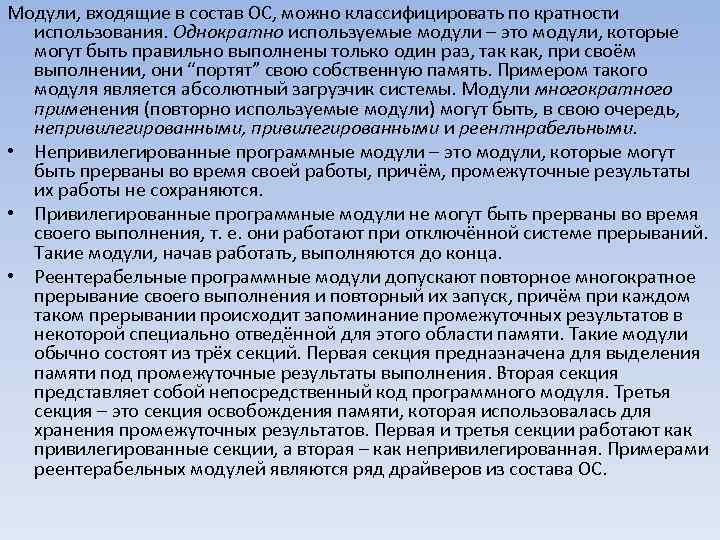 Модули, входящие в состав ОС, можно классифицировать по кратности использования. Однократно используемые модули – это модули, которые могут быть правильно выполнены только один раз, так как, при своём выполнении, они “портят” свою собственную память. Примером такого модуля является абсолютный загрузчик системы. Модули многократного применения (повторно используемые модули) могут быть, в свою очередь, непривилегированными, привилегированными и реентнрабельными.

• Непривилегированные программные модули – это модули, которые могут быть прерваны во время своей работы, причём, промежуточные результаты их работы не сохраняются.

• Привилегированные программные модули не могут быть прерваны во время своего выполнения, т. е. они работают при отключённой системе прерываний. Такие модули, начав работать, выполняются до конца.

• Реентерабельные программные модули допускают повторное многократное прерывание своего выполнения и повторный их запуск, причём при каждом таком прерывании происходит запоминание промежуточных результатов в некоторой специально отведённой для этого области памяти. Такие модули обычно состоят из трёх секций. Первая секция предназначена для выделения памяти под промежуточные результаты выполнения. Вторая секция представляет собой непосредственный код программного модуля. Третья секция – это секция освобождения памяти, которая использовалась для хранения промежуточных результатов. Первая и третья секции работают как привилегированные секции, а вторая – как непривилегированная. Примерами реентерабельных модулей являются ряд драйверов из состава ОС.